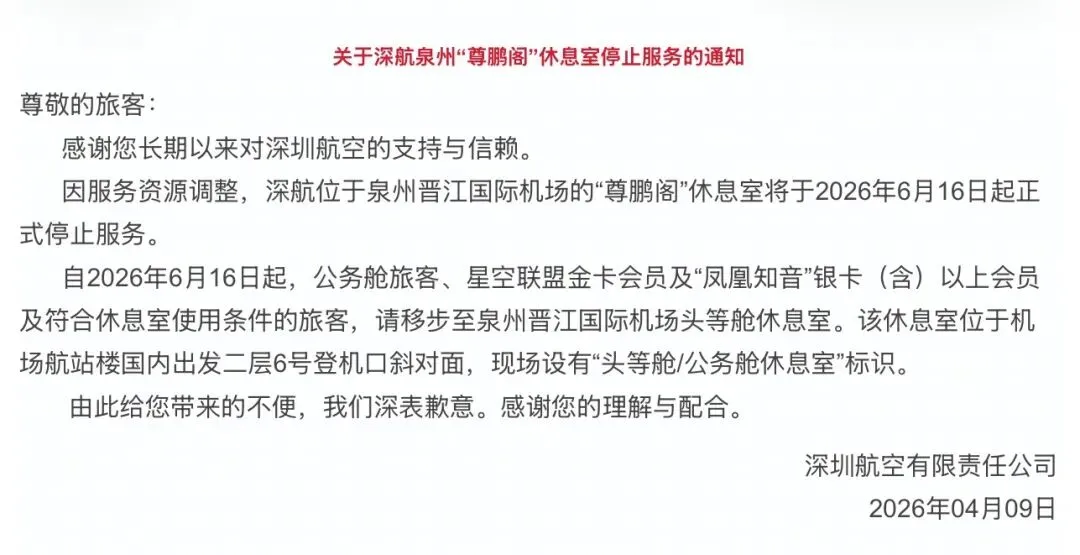 关于深航泉州“尊鹏阁”休息室停止服务的通知

尊敬的旅客：

感谢您长期以来对深圳航空的支持与信赖。

因服务资源调整，深航位于泉州晋江国际机场的“尊鹏阁”休息室将于2026年6月16日起正式停止服务。

自2026年6月16日起，公务舱旅客、星空联盟金卡会员及“凤凰知音”银卡（含）以上会员及符合休息室使用条件的旅客，请移步至泉州晋江国际机场头等舱休息室。该休息室位于机场航站楼国内出发二层6号登机口斜对面，现场设有“头等舱/公务舱休息室”标识。

由此给您带来的不便，我们深表歉意。感谢您的理解与配合。

深圳航空有限责任公司

2026年04月09日